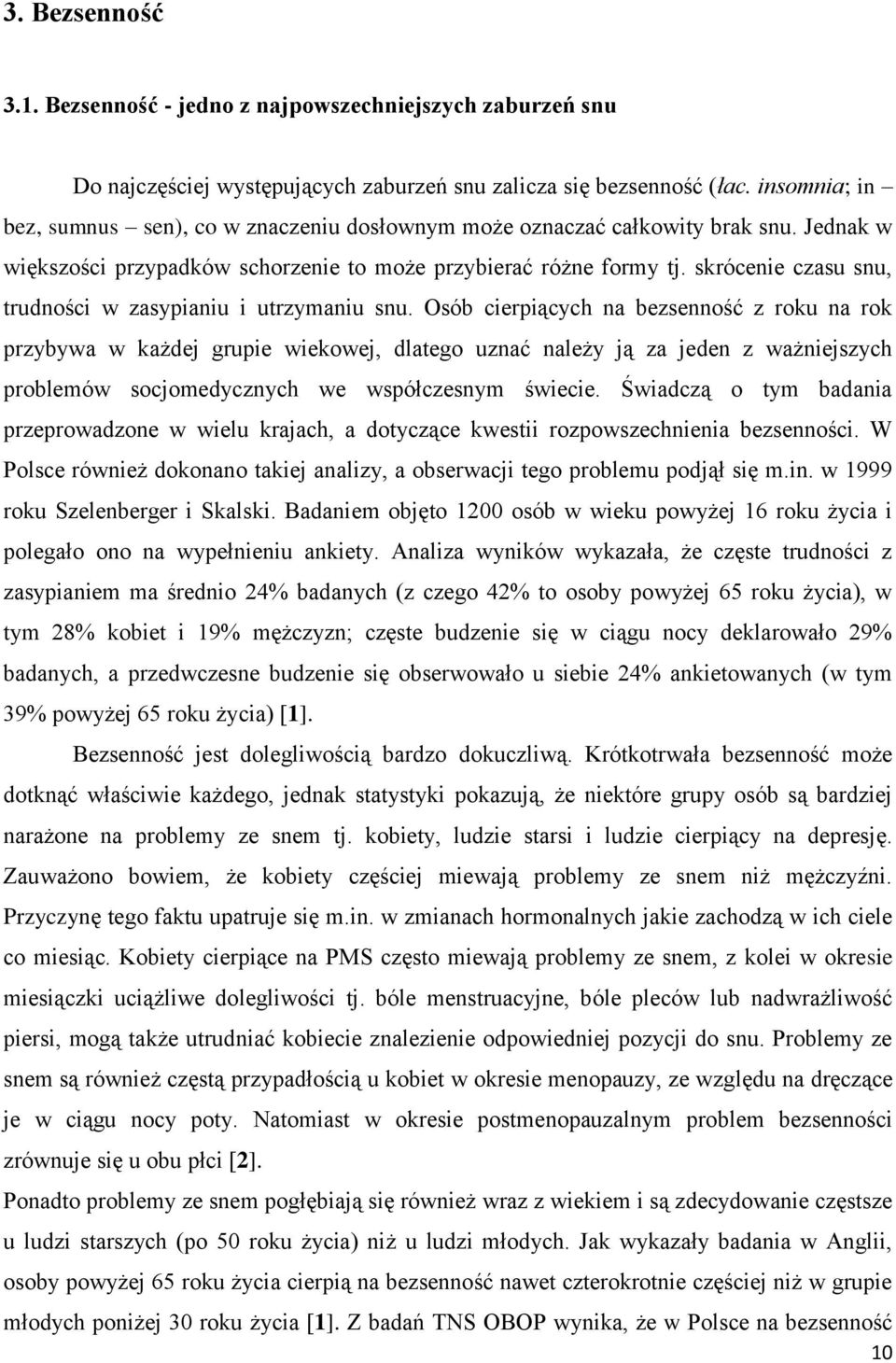 3. Bezsenność

3.1. Bezsenność - jedno z najpowszechniejszych zaburzeń snu

Do najczęściej występujących zaburzeń snu zalicza się bezsenność (łac. insomnia; in – bez, sumnus – sen), co w znaczeniu dosłownym może oznaczać całkowity brak snu. Jednak w większości przypadków schorzenie to może przybierać różne formy tj. skrócenie czasu snu, trudności w zasypianiu i utrzymaniu snu. Osób cierpiących na bezsenność z roku na rok przybywa w każdej grupie wiekowej, dlatego uznać należy ją za jeden z ważniejszych problemów socjomedycznych we współczesnym świecie. Świadczą o tym badania przeprowadzone w wielu krajach, a dotyczące kwestii rozpowszechnienia bezsenności. W Polsce również dokonano takiej analizy, a obserwacji tego problemu podjął się m.in. w 1999 roku Szelenberger i Skalski. Badaniem objęto 1200 osób w wieku powyżej 16 roku życia i polegało ono na wypełnieniu ankiety. Analiza wyników wykazała, że częste trudności z zasypianiem ma średnio 24% badanych (z czego 42% to osoby powyżej 65 roku życia), w tym 28% kobiet i 19% mężczyzn; częste budzenie się w ciągu nocy deklarowało 29% badanych, a przedwczesne budzenie się obserwowało u siebie 24% ankietowanych (w tym 39% powyżej 65 roku życia) [1].

Bezsenność jest dolegliwością bardzo dokuczliwą. Krótkotrwała bezsenność może dotknąć właściwie każdego, jednak statystyki pokazują, że niektóre grupy osób są bardziej narażone na problemy ze snem tj. kobiety, ludzie starsi i ludzie cierpiący na depresję. Zauważono bowiem, że kobiety częściej miewają problemy ze snem niż mężczyźni. Przyczynę tego faktu upatruje się m.in. w zmianach hormonalnych jakie zachodzą w ich ciele co miesiąc. Kobiety cierpiące na PMS często miewają problemy ze snem, z kolei w okresie miesiączki uciążliwe dolegliwości tj. bóle menstruacyjne, bóle pleców lub nadwrażliwość piersi, mogą także utrudniać kobiecie znalezienie odpowiedniej pozycji do snu. Problemy ze snem są również częstą przypadłością u kobiet w okresie menopauzy, ze względu na dręczące je w ciągu nocy poty. Natomiast w okresie postmenopauzalnym problem bezsenności zrównuje się u obu płci [2].

Ponadto problemy ze snem pogłębiają się również wraz z wiekiem i są zdecydowanie częstsze u ludzi starszych (po 50 roku życia) niż u ludzi młodych. Jak wykazały badania w Anglii, osoby powyżej 65 roku życia cierpią na bezsenność nawet czterokrotnie częściej niż w grupie młodych poniżej 30 roku życia [1]. Z badań TNS OBOP wynika, że w Polsce na bezsenność

10